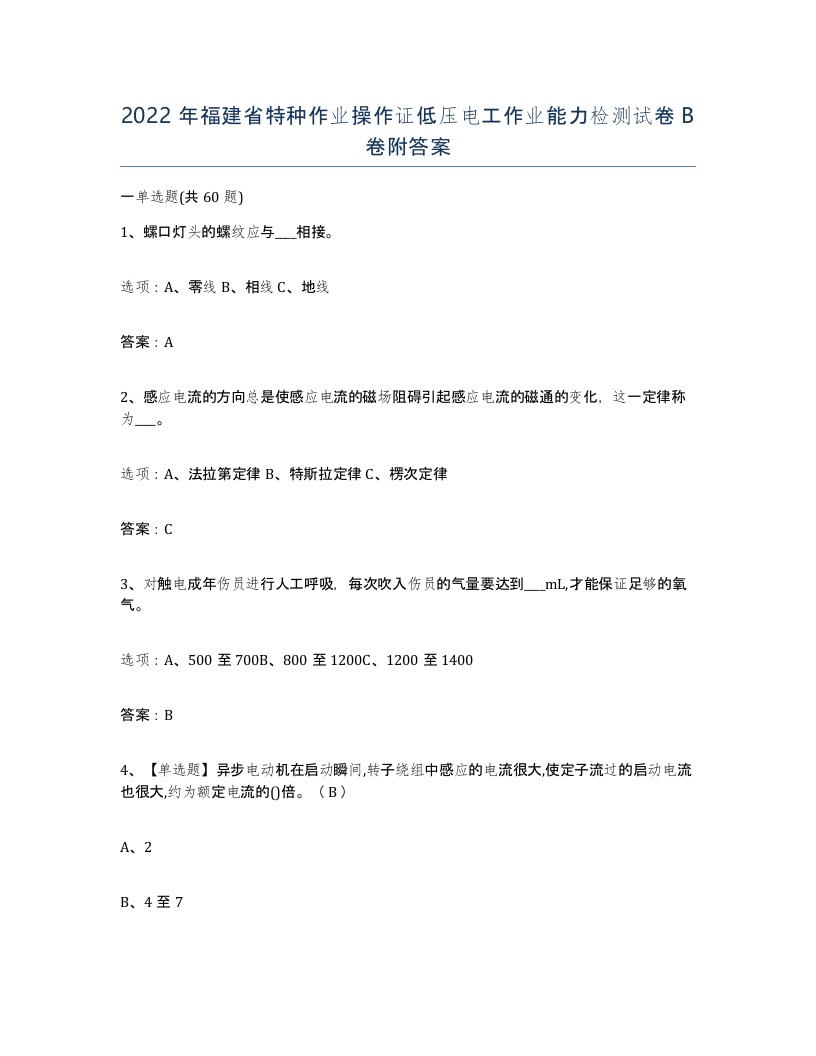 2022 年福建省特种作业操作证低压电工作业能力检测试卷 B 卷附答案

一单选题(共 60 题)

1、螺口灯头的螺纹应与___相接。

选项：A、零线 B、相线 C、地线

答案：A

2、感应电流的方向总是使感应电流的磁场阻碍引起感应电流的磁通的变化，这一定律称为___。

选项：A、法拉第定律 B、特斯拉定律 C、楞次定律

答案：C

3、对触电成年伤员进行人工呼吸，每次吹入伤员的气量要达到___mL,才能保证足够的氧气。

选项：A、500 至 700B、800 至 1200C、1200 至 1400

答案：B

4、【单选题】异步电动机在启动瞬间,转子绕组中感应的电流很大,使定子流过的启动电流也很大,约为额定电流的()倍。（B）

A、2

B、4 至 7